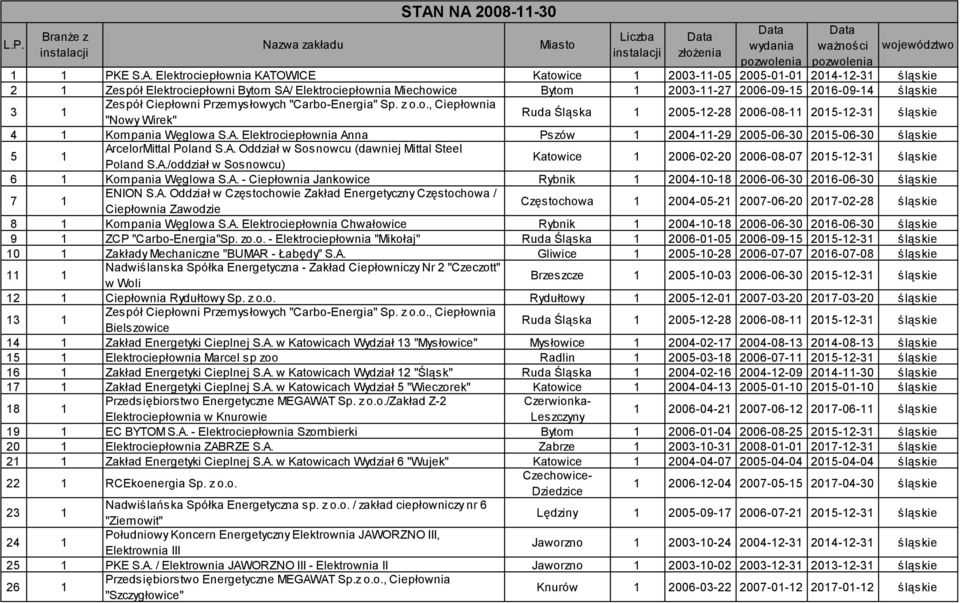 STAN NA 2008-11-30

| L.P. | Branże z instalacji | Nazwa zakładu | Miasto | Liczba instalacji | Data złożenia | Data wydania pozwolenia | Data ważności pozwolenia | województwo |
|---|---|---|---|---|---|---|---|---|
| 1 | 1 | PKE S.A. Elektrociepłownia KATOWICE | Katowice | 1 | 2003-11-05 | 2005-01-01 | 2014-12-31 | śląskie |
| 2 | 1 | Zespół Elektrociepłowni Bytom SA/ Elektrociepłownia Miechowice | Bytom | 1 | 2003-11-27 | 2006-09-15 | 2016-09-14 | śląskie |
| 3 | 1 | Zespół Ciepłowni Przemysłowych "Carbo-Energia" Sp. z o.o., Ciepłownia "Nowy Wirek" | Ruda Śląska | 1 | 2005-12-28 | 2006-08-11 | 2015-12-31 | śląskie |
| 4 | 1 | Kompania Węglowa S.A. Elektrociepłownia Anna | Pszów | 1 | 2004-11-29 | 2005-06-30 | 2015-06-30 | śląskie |
| 5 | 1 | ArcelorMittal Poland S.A. Oddział w Sosnowcu (dawniej Mittal Steel Poland S.A./oddział w Sosnowcu) | Katowice | 1 | 2006-02-20 | 2006-08-07 | 2015-12-31 | śląskie |
| 6 | 1 | Kompania Węglowa S.A. - Ciepłownia Jankowice | Rybnik | 1 | 2004-10-18 | 2006-06-30 | 2016-06-30 | śląskie |
| 7 | 1 | ENION S.A. Oddział w Częstochowie Zakład Energetyczny Częstochowa / Ciepłownia Zawodzie | Częstochowa | 1 | 2004-05-21 | 2007-06-20 | 2017-02-28 | śląskie |
| 8 | 1 | Kompania Węglowa S.A. Elektrociepłownia Chwałowice | Rybnik | 1 | 2004-10-18 | 2006-06-30 | 2016-06-30 | śląskie |
| 9 | 1 | ZCP "Carbo-Energia"Sp. zo.o. - Elektrociepłownia "Mikołaj" | Ruda Śląska | 1 | 2006-01-05 | 2006-09-15 | 2015-12-31 | śląskie |
| 10 | 1 | Zakłady Mechaniczne "BUMAR - Łabędy" S.A. | Gliwice | 1 | 2005-10-28 | 2006-07-07 | 2016-07-08 | śląskie |
| 11 | 1 | Nadwiślanska Spółka Energetyczna - Zakład Ciepłowniczy Nr 2 "Czeczott" w Woli | Brzeszcze | 1 | 2005-10-03 | 2006-06-30 | 2015-12-31 | śląskie |
| 12 | 1 | Ciepłownia Rydułtowy Sp. z o.o. | Rydułtowy | 1 | 2005-12-01 | 2007-03-20 | 2017-03-20 | śląskie |
| 13 | 1 | Zespół Ciepłowni Przemysłowych "Carbo-Energia" Sp. z o.o., Ciepłownia Bielszowice | Ruda Śląska | 1 | 2005-12-28 | 2006-08-11 | 2015-12-31 | śląskie |
| 14 | 1 | Zakład Energetyki Cieplnej S.A. w Katowicach Wydział 13 "Mysłowice" | Mysłowice | 1 | 2004-02-17 | 2004-08-13 | 2014-08-13 | śląskie |
| 15 | 1 | Elektrociepłownia Marcel sp zoo | Radlin | 1 | 2005-03-18 | 2006-07-11 | 2015-12-31 | śląskie |
| 16 | 1 | Zakład Energetyki Cieplnej S.A. w Katowicach Wydział 12 "Śląsk" | Ruda Śląska | 1 | 2004-02-16 | 2004-12-09 | 2014-11-30 | śląskie |
| 17 | 1 | Zakład Energetyki Cieplnej S.A. w Katowicach Wydział 5 "Wieczorek" | Katowice | 1 | 2004-04-13 | 2005-01-10 | 2015-01-10 | śląskie |
| 18 | 1 | Przedsiębiorstwo Energetyczne MEGAWAT Sp. z o.o./Zakład Z-2 Elektrociepłownia w Knurowie | Czerwionka-Leszczyny | 1 | 2006-04-21 | 2007-06-12 | 2017-06-11 | śląskie |
| 19 | 1 | EC BYTOM S.A. - Elektrociepłownia Szombierki | Bytom | 1 | 2006-01-04 | 2006-08-25 | 2015-12-31 | śląskie |
| 20 | 1 | Elektrociepłownia ZABRZE S.A. | Zabrze | 1 | 2003-10-31 | 2008-01-01 | 2017-12-31 | śląskie |
| 21 | 1 | Zakład Energetyki Cieplnej S.A. w Katowicach Wydział 6 "Wujek" | Katowice | 1 | 2004-04-07 | 2005-04-04 | 2015-04-04 | śląskie |
| 22 | 1 | RCEkoenergia Sp. z o.o. | Czechowice-Dziedzice | 1 | 2006-12-04 | 2007-05-15 | 2017-04-30 | śląskie |
| 23 | 1 | Nadwiślańska Spółka Energetyczna sp. z o.o. / zakład ciepłowniczy nr 6 "Ziemowit" | Lędziny | 1 | 2005-09-17 | 2006-07-21 | 2015-12-31 | śląskie |
| 24 | 1 | Południowy Koncern Energetyczny Elektrownia JAWORZNO III, Elektrownia III | Jaworzno | 1 | 2003-10-24 | 2004-12-31 | 2014-12-31 | śląskie |
| 25 | 1 | PKE S.A. / Elektrownia JAWORZNO III - Elektrownia II | Jaworzno | 1 | 2003-10-02 | 2003-12-31 | 2013-12-31 | śląskie |
| 26 | 1 | Przedsiębiorstwo Energetyczne MEGAWAT Sp.z o.o., Ciepłownia "Szczygłowice" | Knurów | 1 | 2006-03-22 | 2007-01-12 | 2017-01-12 | śląskie |